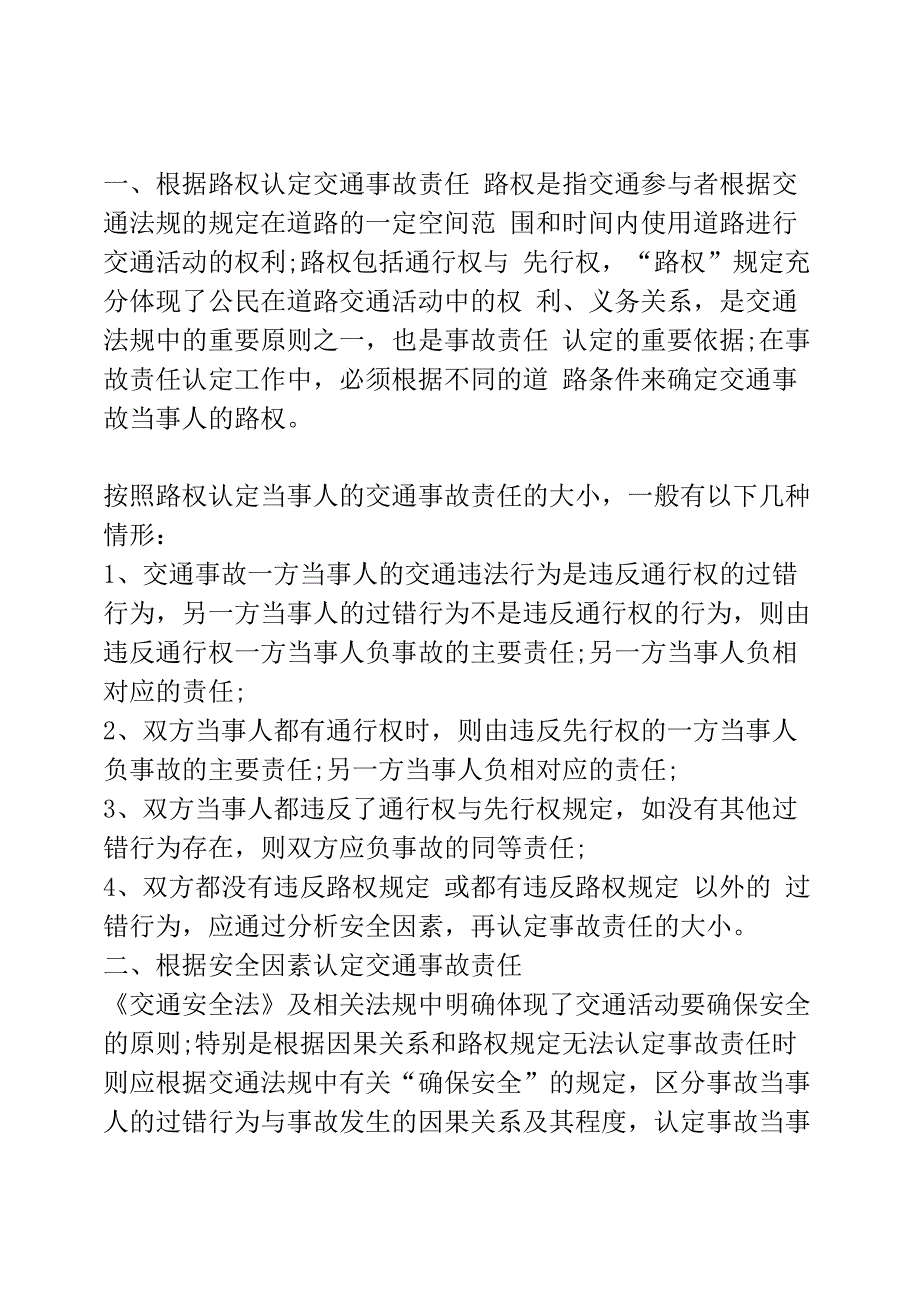 一、根据路权认定交通事故责任 路权是指交通参与者根据交通法规的规定在道路的一定空间范 围和时间内使用道路进行交通活动的权利;路权包括通行权与 先行权，“路权”规定充分体现了公民在道路交通活动中的权 利、义务关系，是交通法规中的重要原则之一，也是事故责任 认定的重要依据;在事故责任认定工作中，必须根据不同的道 路条件来确定交通事故当事人的路权。

按照路权认定当事人的交通事故责任的大小，一般有以下几种情形：
1、交通事故一方当事人的交通违法行为是违反通行权的过错行为，另一方当事人的过错行为不是违反通行权的行为，则由违反通行权一方当事人负事故的主要责任;另一方当事人负相对应的责任;
2、双方当事人都有通行权时，则由违反先行权的一方当事人负事故的主要责任;另一方当事人负相对应的责任;
3、双方当事人都违反了通行权与先行权规定，如没有其他过错行为存在，则双方应负事故的同等责任;
4、双方都没有违反路权规定 或都有违反路权规定 以外的 过错行为，应通过分析安全因素，再认定事故责任的大小。
二、根据安全因素认定交通事故责任
《交通安全法》及相关法规中明确体现了交通活动要确保安全的原则;特别是根据因果关系和路权规定无法认定事故责任时则应根据交通法规中有关“确保安全”的规定，区分事故当事人的过错行为与事故发生的因果关系及其程度，认定事故当事